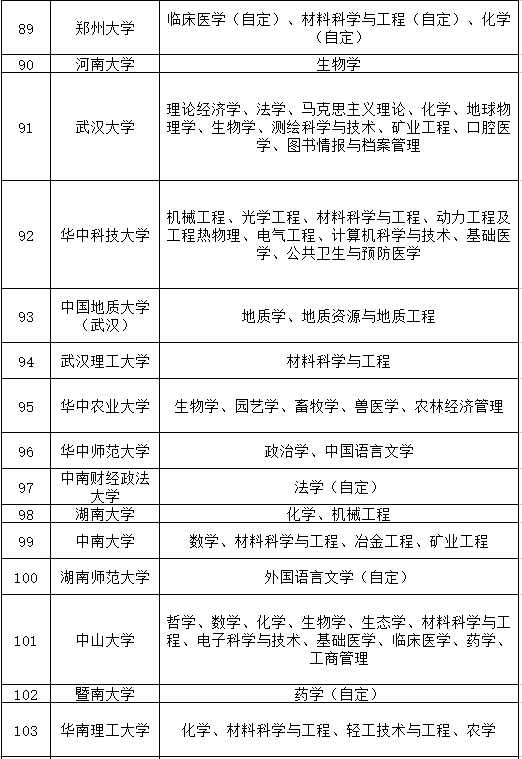 | | | |
|---|---|---|
| 89 | 郑州大学 | 临床医学（自定）、材料科学与工程（自定）、化学（自定） |
| 90 | 河南大学 | 生物学 |
| 91 | 武汉大学 | 理论经济学、法学、马克思主义理论、化学、地球物理学、生物学、测绘科学与技术、矿业工程、口腔医学、图书情报与档案管理 |
| 92 | 华中科技大学 | 机械工程、光学工程、材料科学与工程、动力工程及工程热物理、电气工程、计算机科学与技术、基础医学、公共卫生与预防医学 |
| 93 | 中国地质大学（武汉） | 地质学、地质资源与地质工程 |
| 94 | 武汉理工大学 | 材料科学与工程 |
| 95 | 华中农业大学 | 生物学、园艺学、畜牧学、兽医学、农林经济管理 |
| 96 | 华中师范大学 | 政治学、中国语言文学 |
| 97 | 中南财经政法大学 | 法学（自定） |
| 98 | 湖南大学 | 化学、机械工程 |
| 99 | 中南大学 | 数学、材料科学与工程、冶金工程、矿业工程 |
| 100 | 湖南师范大学 | 外国语言文学（自定） |
| 101 | 中山大学 | 哲学、数学、化学、生物学、生态学、材料科学与工程、电子科学与技术、基础医学、临床医学、药学、工商管理 |
| 102 | 暨南大学 | 药学（自定） |
| 103 | 华南理工大学 | 化学、材料科学与工程、轻工技术与工程、农学 |